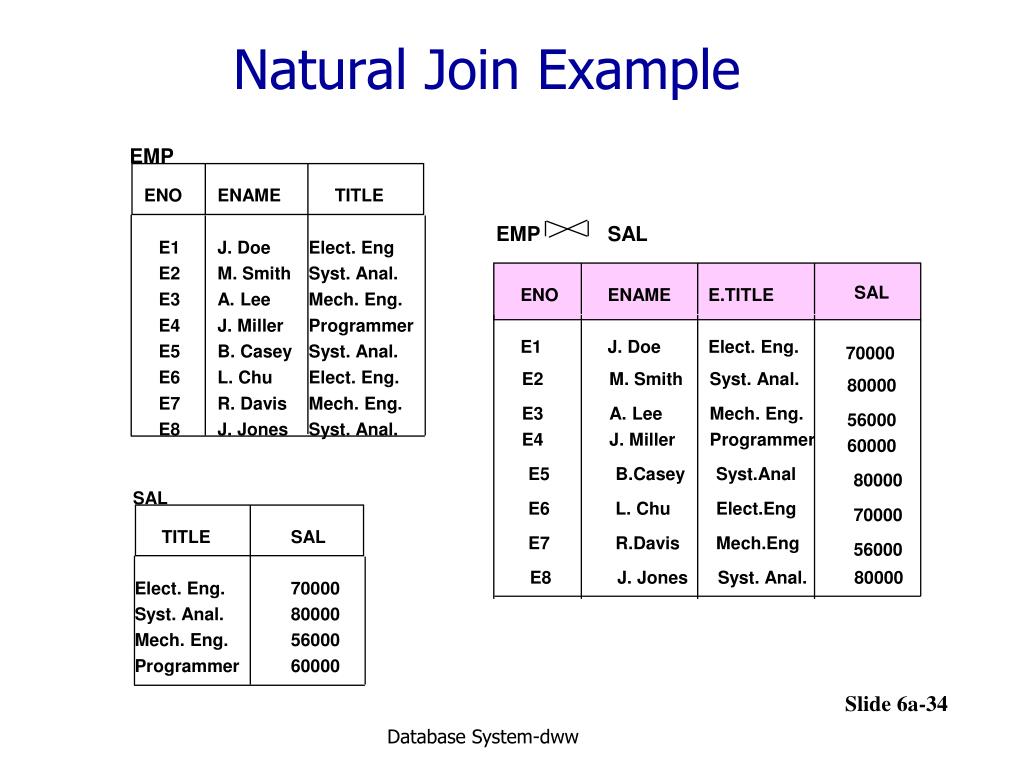 Natural Join Example

EMP

| ENO | ENAME | TITLE |
|---|---|---|
| E1 | J. Doe | Elect. Eng |
| E2 | M. Smith | Syst. Anal. |
| E3 | A. Lee | Mech. Eng. |
| E4 | J. Miller | Programmer |
| E5 | B. Casey | Syst. Anal. |
| E6 | L. Chu | Elect. Eng. |
| E7 | R. Davis | Mech. Eng. |
| E8 | J. Jones | Syst. Anal. |

SAL

| TITLE | SAL |
|---|---|
| Elect. Eng. | 70000 |
| Syst. Anal. | 80000 |
| Mech. Eng. | 56000 |
| Programmer | 60000 |

EMP $\bowtie$ SAL

| ENO | ENAME | E.TITLE | SAL |
|---|---|---|---|
| E1 | J. Doe | Elect. Eng. | 70000 |
| E2 | M. Smith | Syst. Anal. | 80000 |
| E3 | A. Lee | Mech. Eng. | 56000 |
| E4 | J. Miller | Programmer | 60000 |
| E5 | B.Casey | Syst.Anal | 80000 |
| E6 | L. Chu | Elect.Eng | 70000 |
| E7 | R.Davis | Mech.Eng | 56000 |
| E8 | J. Jones | Syst. Anal. | 80000 |

Slide 6a-34

Database System-dww